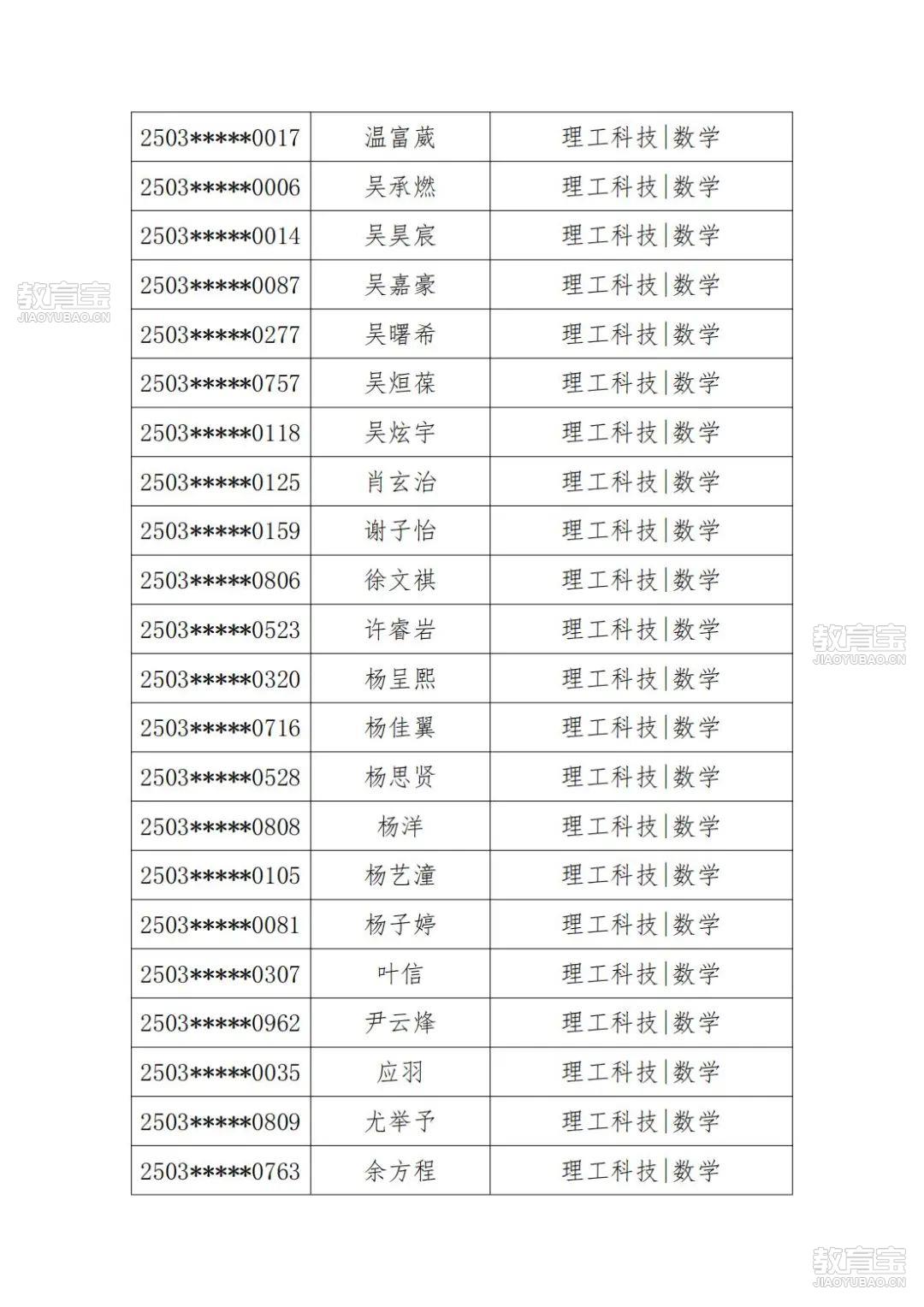 | | | |
|---|---|---|
| 2503\*\*\*\*\*0017 | 温富葳 | 理工科技\|数学 |
| 2503\*\*\*\*\*0006 | 吴承燃 | 理工科技\|数学 |
| 2503\*\*\*\*\*0014 | 吴昊宸 | 理工科技\|数学 |
| 2503\*\*\*\*\*0087 | 吴嘉豪 | 理工科技\|数学 |
| 2503\*\*\*\*\*0277 | 吴曙希 | 理工科技\|数学 |
| 2503\*\*\*\*\*0757 | 吴烜葆 | 理工科技\|数学 |
| 2503\*\*\*\*\*0118 | 吴炫宇 | 理工科技\|数学 |
| 2503\*\*\*\*\*0125 | 肖玄治 | 理工科技\|数学 |
| 2503\*\*\*\*\*0159 | 谢子怡 | 理工科技\|数学 |
| 2503\*\*\*\*\*0806 | 徐文祺 | 理工科技\|数学 |
| 2503\*\*\*\*\*0523 | 许睿岩 | 理工科技\|数学 |
| 2503\*\*\*\*\*0320 | 杨呈熙 | 理工科技\|数学 |
| 2503\*\*\*\*\*0716 | 杨佳翼 | 理工科技\|数学 |
| 2503\*\*\*\*\*0528 | 杨思贤 | 理工科技\|数学 |
| 2503\*\*\*\*\*0808 | 杨洋 | 理工科技\|数学 |
| 2503\*\*\*\*\*0105 | 杨艺潼 | 理工科技\|数学 |
| 2503\*\*\*\*\*0081 | 杨子婷 | 理工科技\|数学 |
| 2503\*\*\*\*\*0307 | 叶信 | 理工科技\|数学 |
| 2503\*\*\*\*\*0962 | 尹云烽 | 理工科技\|数学 |
| 2503\*\*\*\*\*0035 | 应羽 | 理工科技\|数学 |
| 2503\*\*\*\*\*0809 | 尤举予 | 理工科技\|数学 |
| 2503\*\*\*\*\*0763 | 余方程 | 理工科技\|数学 |

教育宝 JIAOYUBAO.CN
教育宝 JIAOYUBAO.CN
教育宝 JIAOYUBAO.CN